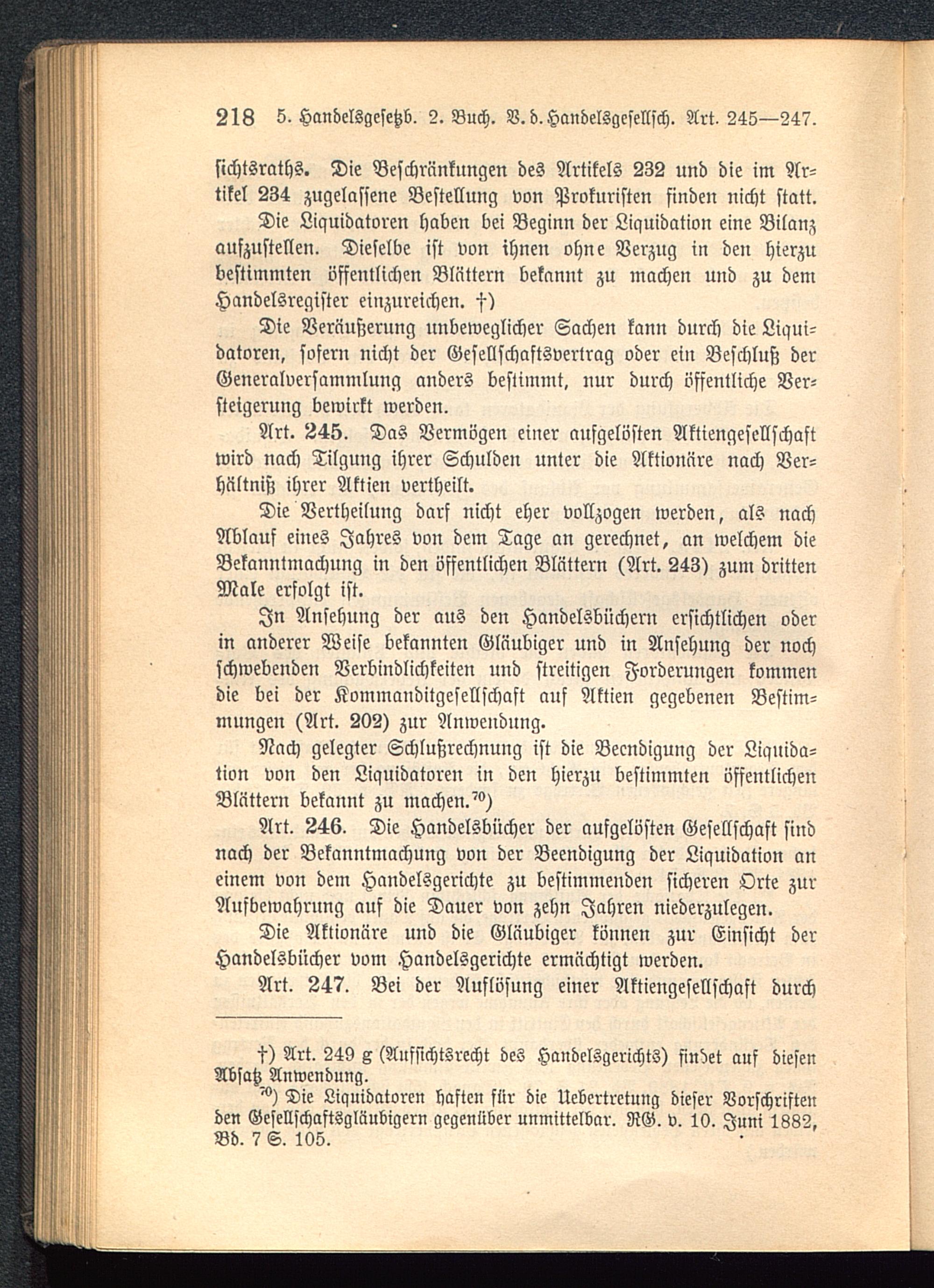 218 5. Handelsgesetzb. 2. Buch. V. d. Handelsgesellsch. Art. 245—247.

sichtsraths. Die Beschränkungen des Artikels 232 und die im Artikel 234 zugelassene Bestellung von Prokuristen finden nicht statt.

Die Liquidatoren haben bei Beginn der Liquidation eine Bilanz aufzustellen. Dieselbe ist von ihnen ohne Verzug in den hierzu bestimmten öffentlichen Blättern bekannt zu machen und zu dem Handelsregister einzureichen. †)

Die Veräußerung unbeweglicher Sachen kann durch die Liquidatoren, sofern nicht der Gesellschaftsvertrag oder ein Beschluß der Generalversammlung anders bestimmt, nur durch öffentliche Versteigerung bewirkt werden.

Art. 245. Das Vermögen einer aufgelösten Aktiengesellschaft wird nach Tilgung ihrer Schulden unter die Aktionäre nach Verhältniß ihrer Aktien vertheilt.

Die Vertheilung darf nicht eher vollzogen werden, als nach Ablauf eines Jahres von dem Tage an gerechnet, an welchem die Bekanntmachung in den öffentlichen Blättern (Art. 243) zum dritten Male erfolgt ist.

In Ansehung der aus den Handelsbüchern ersichtlichen oder in anderer Weise bekannten Gläubiger und in Ansehung der noch schwebenden Verbindlichkeiten und streitigen Forderungen kommen die bei der Kommanditgesellschaft auf Aktien gegebenen Bestimmungen (Art. 202) zur Anwendung.

Nach gelegter Schlußrechnung ist die Beendigung der Liquidation von den Liquidatoren in den hierzu bestimmten öffentlichen Blättern bekannt zu machen.$^{70}$)

Art. 246. Die Handelsbücher der aufgelösten Gesellschaft sind nach der Bekanntmachung von der Beendigung der Liquidation an einem von dem Handelsgerichte zu bestimmenden sicheren Orte zur Aufbewahrung auf die Dauer von zehn Jahren niederzulegen.

Die Aktionäre und die Gläubiger können zur Einsicht der Handelsbücher vom Handelsgerichte ermächtigt werden.

Art. 247. Bei der Auflösung einer Aktiengesellschaft durch

†) Art. 249 g (Aufsichtsrecht des Handelsgerichts) findet auf diesen Absatz Anwendung.

$^{70}$) Die Liquidatoren haften für die Uebertretung dieser Vorschriften den Gesellschaftsgläubigern gegenüber unmittelbar. RG. v. 10. Juni 1882, Bd. 7 S. 105.